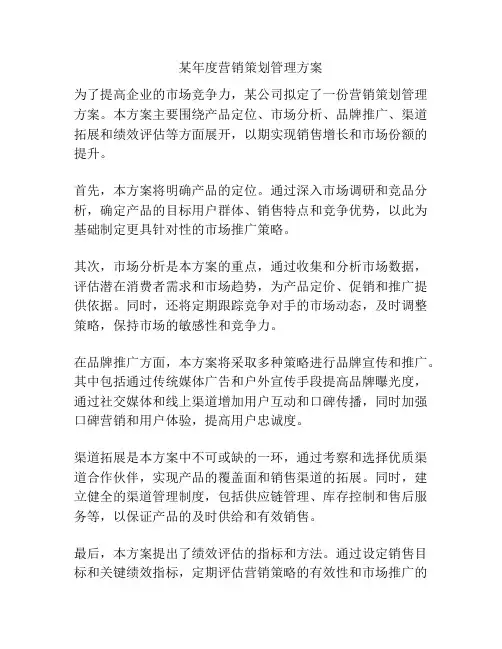 某年度营销策划管理方案

为了提高企业的市场竞争力，某公司拟定了一份营销策划管理方案。本方案主要围绕产品定位、市场分析、品牌推广、渠道拓展和绩效评估等方面展开，以期实现销售增长和市场份额的提升。

首先，本方案将明确产品的定位。通过深入市场调研和竞品分析，确定产品的目标用户群体、销售特点和竞争优势，以此为基础制定更具针对性的市场推广策略。

其次，市场分析是本方案的重点，通过收集和分析市场数据，评估潜在消费者需求和市场趋势，为产品定价、促销和推广提供依据。同时，还将定期跟踪竞争对手的市场动态，及时调整策略，保持市场的敏感性和竞争力。

在品牌推广方面，本方案将采取多种策略进行品牌宣传和推广。其中包括通过传统媒体广告和户外宣传手段提高品牌曝光度，通过社交媒体和线上渠道增加用户互动和口碑传播，同时加强口碑营销和用户体验，提高用户忠诚度。

渠道拓展是本方案中不可或缺的一环，通过考察和选择优质渠道合作伙伴，实现产品的覆盖面和销售渠道的拓展。同时，建立健全的渠道管理制度，包括供应链管理、库存控制和售后服务等，以保证产品的及时供给和有效销售。

最后，本方案提出了绩效评估的指标和方法。通过设定销售目标和关键绩效指标，定期评估营销策略的有效性和市场推广的